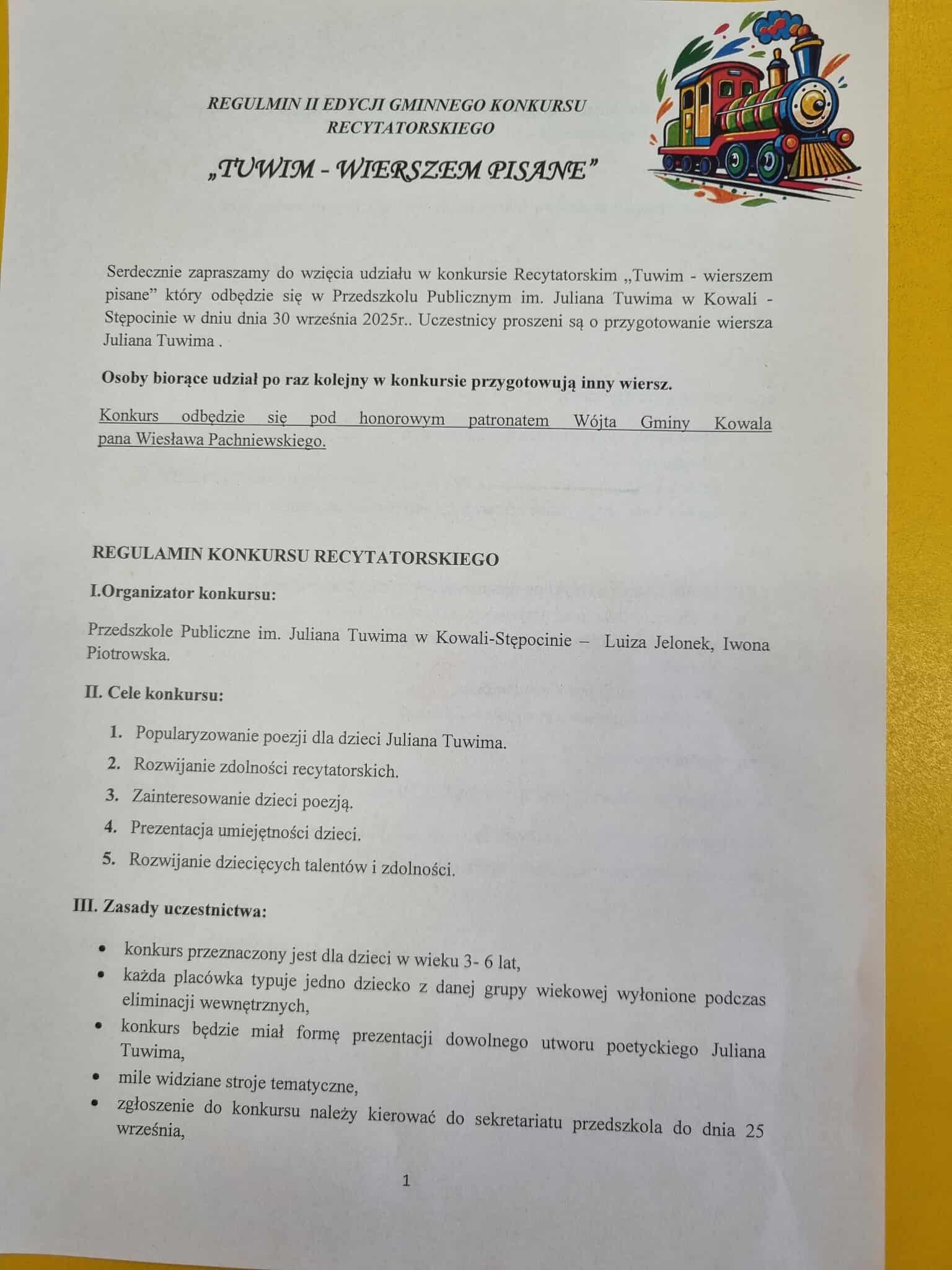 REGULMIN II EDYCJI GMINNEGO KONKURSU RECYTATORSKIEGO

„TUWIM - WIERSZEM PISANE”

Serdecznie zapraszamy do wzięcia udziału w konkursie Recytatorskim „Tuwim - wierszem pisane” który odbędzie się w Przedszkolu Publicznym im. Juliana Tuwima w Kowali - Stępocinie w dniu dnia 30 września 2025r.. Uczestnicy proszeni są o przygotowanie wiersza Juliana Tuwima .

Osoby biorące udział po raz kolejny w konkursie przygotowują inny wiersz.

Konkurs odbędzie się pod honorowym patronatem Wójta Gminy Kowala pana Wiesława Pachniewskiego.

REGULAMIN KONKURSU RECYTATORSKIEGO

I.Organizator konkursu:

Przedszkole Publiczne im. Juliana Tuwima w Kowali-Stępocinie – Luiza Jelonek, Iwona Piotrowska.

II. Cele konkursu:

1. Popularyzowanie poezji dla dzieci Juliana Tuwima.
2. Rozwijanie zdolności recytatorskich.
3. Zainteresowanie dzieci poezją.
4. Prezentacja umiejętności dzieci.
5. Rozwijanie dziecięcych talentów i zdolności.

III. Zasady uczestnictwa:

• konkurs przeznaczony jest dla dzieci w wieku 3- 6 lat,
• każda placówka typuje jedno dziecko z danej grupy wiekowej wyłonione podczas eliminacji wewnętrznych,
• konkurs będzie miał formę prezentacji dowolnego utworu poetyckiego Juliana Tuwima,
• mile widziane stroje tematyczne,
• zgłoszenie do konkursu należy kierować do sekretariatu przedszkola do dnia 25 września,

1